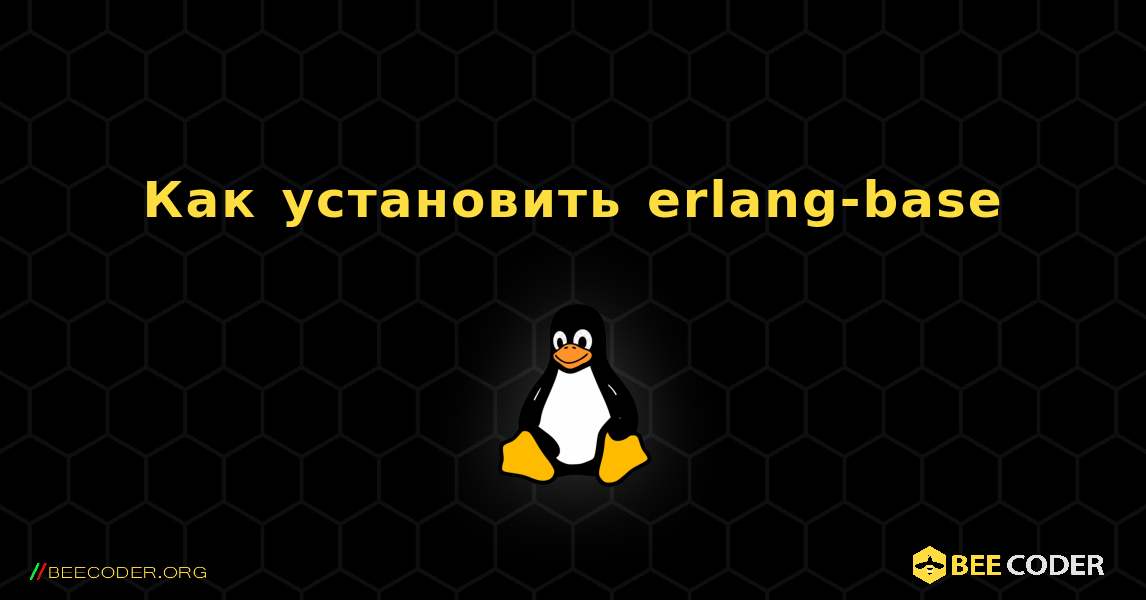 Как установить erlang-base

//BEECODER.ORG

BEE CODER